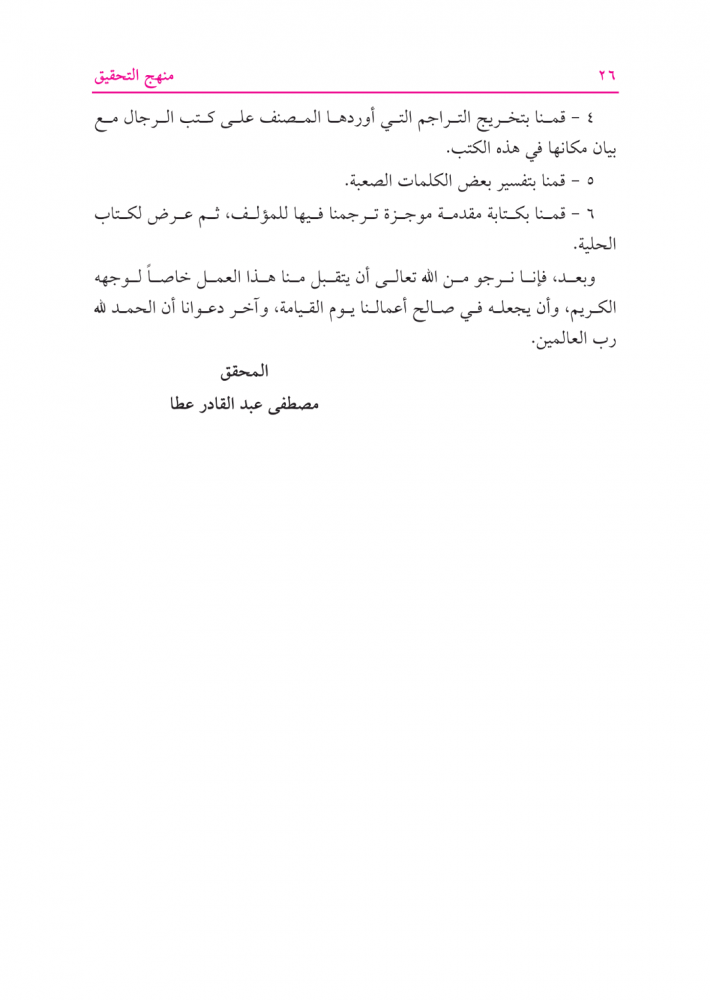 ٢٦ منهج التحقيق

٤ - قمنا بتخريج التراجم التي أوردها المصنف على كتب الرجال مع بيان مكانها في هذه الكتب.

٥ - قمنا بتفسير بعض الكلمات الصعبة.

٦ - قمنا بكتابة مقدمة موجزة ترجمنا فيها للمؤلف، ثم عرض لكتاب الحلية.

وبعد، فإنا نرجو من الله تعالى أن يتقبل منا هذا العمل خاصاً لوجهه الكريم، وأن يجعله في صالح أعمالنا يوم القيامة، وآخر دعوانا أن الحمد لله رب العالمين.

المحقق

مصطفى عبد القادر عطا